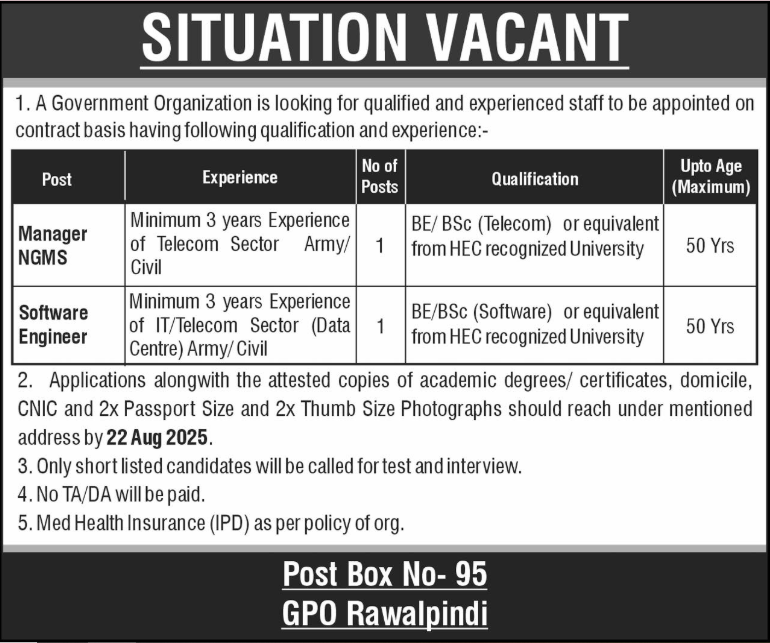 SITUATION VACANT

1. A Government Organization is looking for qualified and experienced staff to be appointed on contract basis having following qualification and experience:-

| Post | Experience | No of Posts | Qualification | Upto Age (Maximum) |
|---|---|---|---|---|
| Manager NGMS | Minimum 3 years Experience of Telecom Sector Army/ Civil | 1 | BE/ BSc (Telecom) or equivalent from HEC recognized University | 50 Yrs |
| Software Engineer | Minimum 3 years Experience of IT/Telecom Sector (Data Centre) Army/ Civil | 1 | BE/BSc (Software) or equivalent from HEC recognized University | 50 Yrs |

2. Applications alongwith the attested copies of academic degrees/ certificates, domicile, CNIC and 2x Passport Size and 2x Thumb Size Photographs should reach under mentioned address by 22 Aug 2025.
3. Only short listed candidates will be called for test and interview.
4. No TA/DA will be paid.
5. Med Health Insurance (IPD) as per policy of org.

Post Box No- 95
GPO Rawalpindi